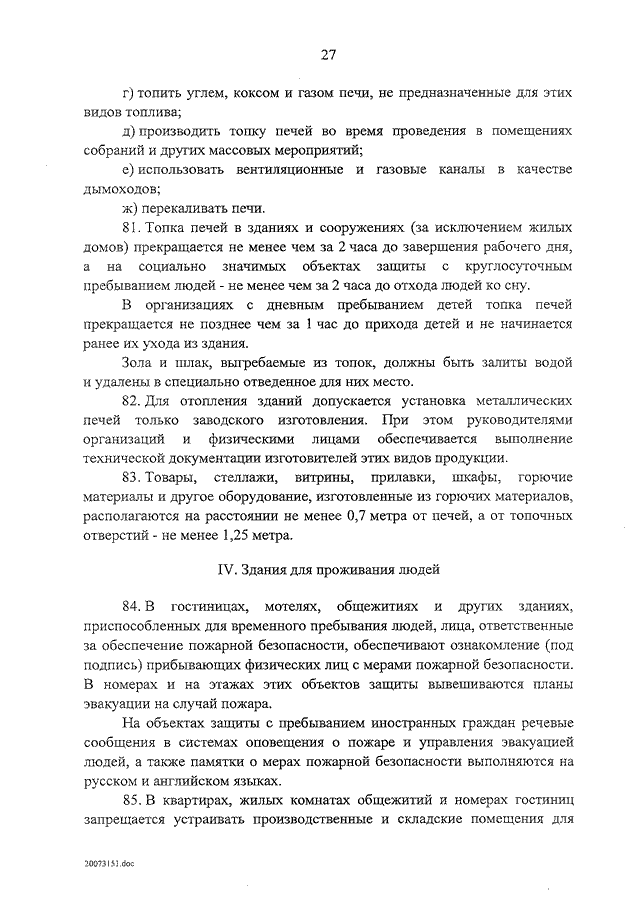 27

г) топить углем, коксом и газом печи, не предназначенные для этих видов топлива;

д) производить топку печей во время проведения в помещениях собраний и других массовых мероприятий;

е) использовать вентиляционные и газовые каналы в качестве дымоходов;

ж) перекаливать печи.

81. Топка печей в зданиях и сооружениях (за исключением жилых домов) прекращается не менее чем за 2 часа до завершения рабочего дня, а на социально значимых объектах защиты с круглосуточным пребыванием людей - не менее чем за 2 часа до отхода людей ко сну.

В организациях с дневным пребыванием детей топка печей прекращается не позднее чем за 1 час до прихода детей и не начинается ранее их ухода из здания.

Зола и шлак, выгребаемые из топок, должны быть залиты водой и удалены в специально отведенное для них место.

82. Для отопления зданий допускается установка металлических печей только заводского изготовления. При этом руководителями организаций и физическими лицами обеспечивается выполнение технической документации изготовителей этих видов продукции.

83. Товары, стеллажи, витрины, прилавки, шкафы, горючие материалы и другое оборудование, изготовленные из горючих материалов, располагаются на расстоянии не менее 0,7 метра от печей, а от топочных отверстий - не менее 1,25 метра.

IV. Здания для проживания людей

84. В гостиницах, мотелях, общежитиях и других зданиях, приспособленных для временного пребывания людей, лица, ответственные за обеспечение пожарной безопасности, обеспечивают ознакомление (под подпись) прибывающих физических лиц с мерами пожарной безопасности. В номерах и на этажах этих объектов защиты вывешиваются планы эвакуации на случай пожара.

На объектах защиты с пребыванием иностранных граждан речевые сообщения в системах оповещения о пожаре и управления эвакуацией людей, а также памятки о мерах пожарной безопасности выполняются на русском и английском языках.

85. В квартирах, жилых комнатах общежитий и номерах гостиниц запрещается устраивать производственные и складские помещения для

20073151.doc